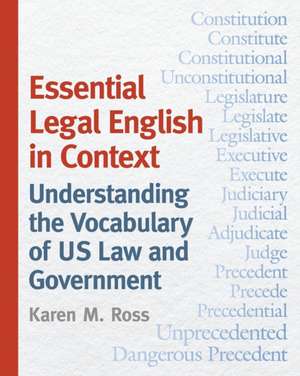 Essential Legal English in Context

Understanding the Vocabulary of US Law and Government

Karen M. Ross

Constitution
Constitute
Constitutional
Unconstitutional
Legislature
Legislate
Legislative
Executive
Execute
Judiciary
Judicial
Adjudicate
Judge
Precedent
Precede
Precedential
Unprecedented
Dangerous Precedent